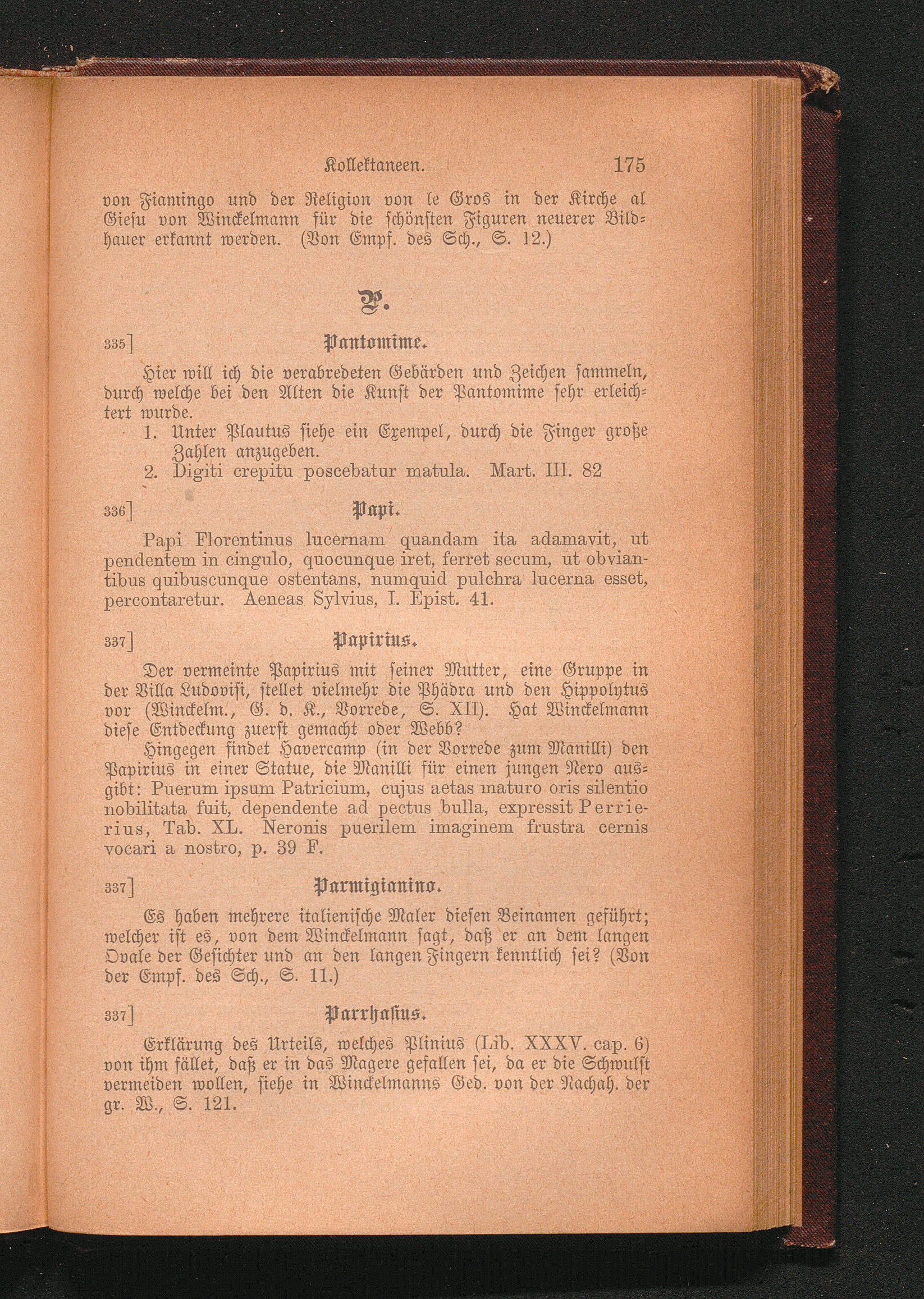 Kollektaneen. 175

von Fiamingo und der Religion von le Gros in der Kirche al Giesu von Winckelmann für die schönsten Figuren neuerer Bildhauer erkannt werden. (Von Empf. des Sch., S. 12.)

P.

335] Pantomime.

Hier will ich die verabredeten Gebärden und Zeichen sammeln, durch welche bei den Alten die Kunst der Pantomime sehr erleichtert wurde.

1. Unter Plautus siehe ein Exempel, durch die Finger große Zahlen anzugeben.
2. Digiti crepitu poscebatur matula. Mart. III. 82

336] Papi.

Papi Florentinus lucernam quandam ita adamavit, ut pendentem in cingulo, quocunque iret, ferret secum, ut obviantibus quibuscunque ostentans, numquid pulchra lucerna esset, percontaretur. Aeneas Sylvius, I. Epist. 41.

337] Papirius.

Der vermeinte Papirius mit seiner Mutter, eine Gruppe in der Villa Ludovisi, stellet vielmehr die Phädra und den Hippolytus vor (Winckelm., G. d. K., Vorrede, S. XII). Hat Winckelmann diese Entdeckung zuerst gemacht oder Webb?

Hingegen findet Havercamp (in der Vorrede zum Manilli) den Papirius in einer Statue, die Manilli für einen jungen Nero ausgibt: Puerum ipsum Patricium, cujus aetas maturo oris silentio nobilitata fuit, dependente ad pectus bulla, expressit Perrierius, Tab. XL. Neronis puerilem imaginem frustra cernis vocari a nostro, p. 39 F.

337] Parmigianino.

Es haben mehrere italienische Maler diesen Beinamen geführt; welcher ist es, von dem Winckelmann sagt, daß er an dem langen Ovale der Gesichter und an den langen Fingern kenntlich sei? (Von der Empf. des Sch., S. 11.)

337] Parrhasius.

Erklärung des Urteils, welches Plinius (Lib. XXXV. cap. 6) von ihm fället, daß er in das Magere gefallen sei, da er die Schwulst vermeiden wollen, siehe in Winckelmanns Ged. von der Nachah. der gr. W., S. 121.